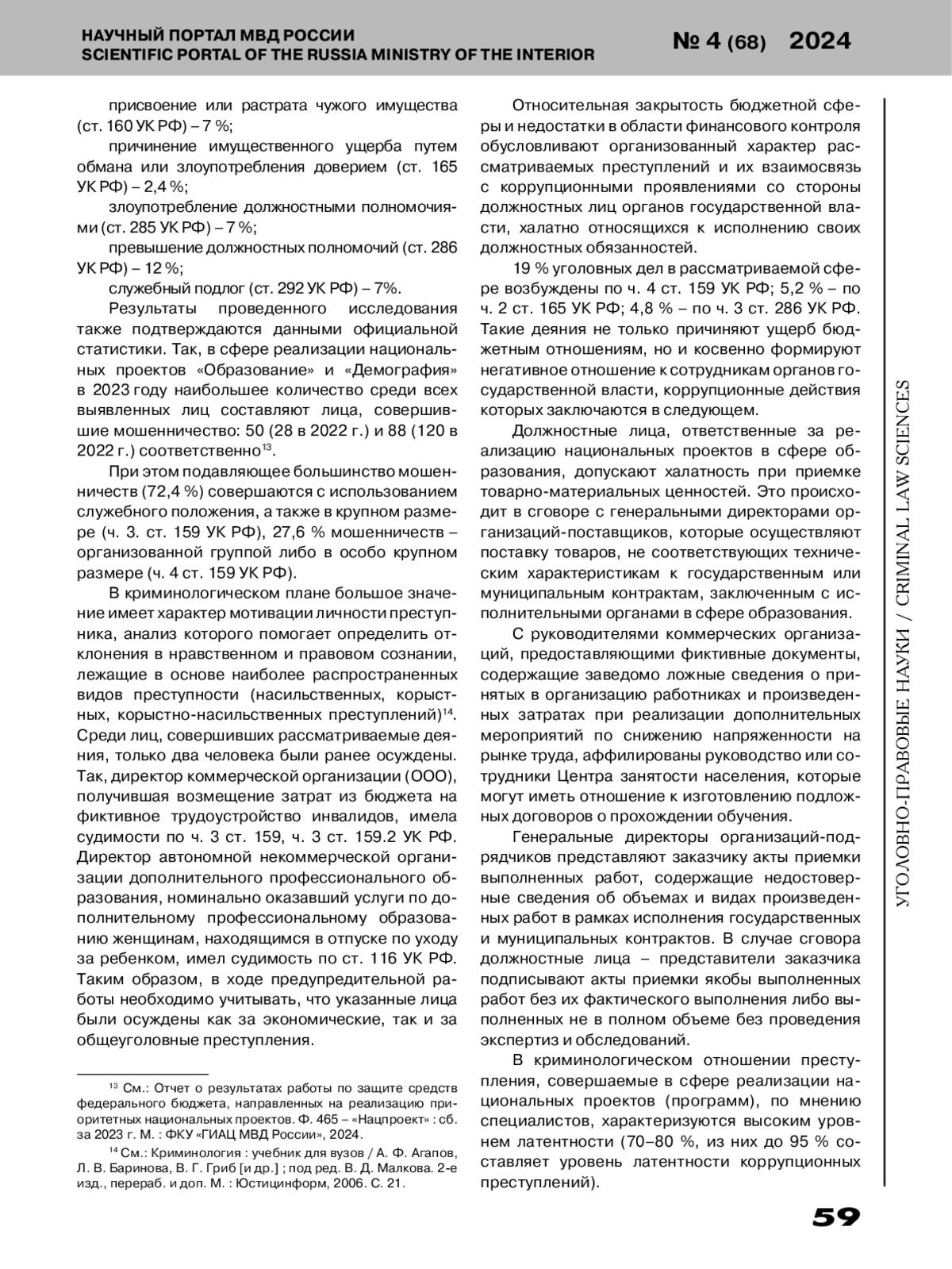 НАУЧНЫЙ ПОРТАЛ МВД РОССИИ
SCIENTIFIC PORTAL OF THE RUSSIA MINISTRY OF THE INTERIOR

№ 4 (68) 2024

присвоение или растрата чужого имущества (ст. 160 УК РФ) – 7 %;

причинение имущественного ущерба путем обмана или злоупотребления доверием (ст. 165 УК РФ) – 2,4 %;

злоупотребление должностными полномочиями (ст. 285 УК РФ) – 7 %;

превышение должностных полномочий (ст. 286 УК РФ) – 12 %;

служебный подлог (ст. 292 УК РФ) – 7%.

Результаты проведенного исследования также подтверждаются данными официальной статистики. Так, в сфере реализации национальных проектов «Образование» и «Демография» в 2023 году наибольшее количество среди всех выявленных лиц составляют лица, совершившие мошенничество: 50 (28 в 2022 г.) и 88 (120 в 2022 г.) соответственно$^{13}$.

При этом подавляющее большинство мошенничеств (72,4 %) совершаются с использованием служебного положения, а также в крупном размере (ч. 3. ст. 159 УК РФ), 27,6 % мошенничеств – организованной группой либо в особо крупном размере (ч. 4 ст. 159 УК РФ).

В криминологическом плане большое значение имеет характер мотивации личности преступника, анализ которого помогает определить отклонения в нравственном и правовом сознании, лежащие в основе наиболее распространенных видов преступности (насильственных, корыстных, корыстно-насильственных преступлений)$^{14}$. Среди лиц, совершивших рассматриваемые деяния, только два человека были ранее осуждены. Так, директор коммерческой организации (ООО), получившая возмещение затрат из бюджета на фиктивное трудоустройство инвалидов, имела судимости по ч. 3 ст. 159, ч. 3 ст. 159.2 УК РФ. Директор автономной некоммерческой организации дополнительного профессионального образования, номинально оказавший услуги по дополнительному профессиональному образованию женщинам, находящимся в отпуске по уходу за ребенком, имел судимость по ст. 116 УК РФ. Таким образом, в ходе предупредительной работы необходимо учитывать, что указанные лица были осуждены как за экономические, так и за общеуголовные преступления.

$^{13}$ См.: Отчет о результатах работы по защите средств федерального бюджета, направленных на реализацию приоритетных национальных проектов. Ф. 465 – «Нацпроект» : сб. за 2023 г. М. : ФКУ «ГИАЦ МВД России», 2024.

$^{14}$ См.: Криминология : учебник для вузов / А. Ф. Агапов, Л. В. Баринова, В. Г. Гриб [и др.] ; под ред. В. Д. Малкова. 2-е изд., перераб. и доп. М. : Юстицинформ, 2006. С. 21.

Относительная закрытость бюджетной сферы и недостатки в области финансового контроля обусловливают организованный характер рассматриваемых преступлений и их взаимосвязь с коррупционными проявлениями со стороны должностных лиц органов государственной власти, халатно относящихся к исполнению своих должностных обязанностей.

19 % уголовных дел в рассматриваемой сфере возбуждены по ч. 4 ст. 159 УК РФ; 5,2 % – по ч. 2 ст. 165 УК РФ; 4,8 % – по ч. 3 ст. 286 УК РФ. Такие деяния не только причиняют ущерб бюджетным отношениям, но и косвенно формируют негативное отношение к сотрудникам органов государственной власти, коррупционные действия которых заключаются в следующем.

Должностные лица, ответственные за реализацию национальных проектов в сфере образования, допускают халатность при приемке товарно-материальных ценностей. Это происходит в сговоре с генеральными директорами организаций-поставщиков, которые осуществляют поставку товаров, не соответствующих техническим характеристикам к государственным или муниципальным контрактам, заключенным с исполнительными органами в сфере образования.

С руководителями коммерческих организаций, предоставляющими фиктивные документы, содержащие заведомо ложные сведения о принятых в организацию работниках и произведенных затратах при реализации дополнительных мероприятий по снижению напряженности на рынке труда, аффилированы руководство или сотрудники Центра занятости населения, которые могут иметь отношение к изготовлению подложных договоров о прохождении обучения.

Генеральные директоры организаций-подрядчиков представляют заказчику акты приемки выполненных работ, содержащие недостоверные сведения об объемах и видах произведенных работ в рамках исполнения государственных и муниципальных контрактов. В случае сговора должностные лица – представители заказчика подписывают акты приемки якобы выполненных работ без их фактического выполнения либо выполненных не в полном объеме без проведения экспертиз и обследований.

В криминологическом отношении преступления, совершаемые в сфере реализации национальных проектов (программ), по мнению специалистов, характеризуются высоким уровнем латентности (70–80 %, из них до 95 % составляет уровень латентности коррупционных преступлений).

УГОЛОВНО-ПРАВОВЫЕ НАУКИ / CRIMINAL LAW SCIENCES

59